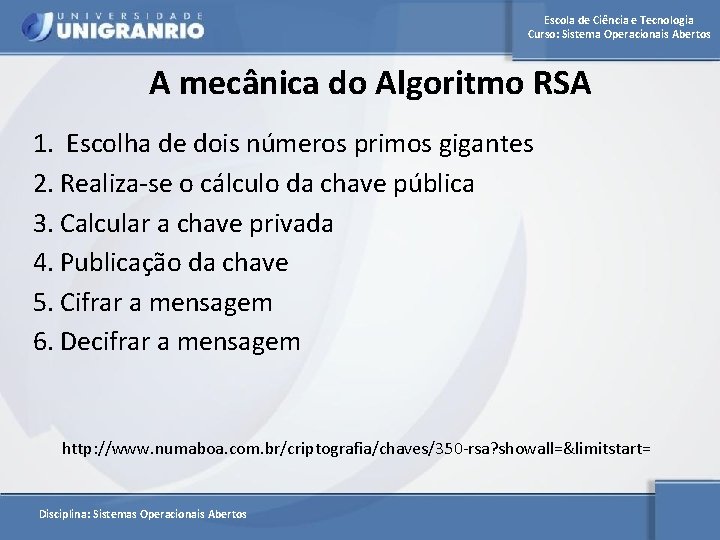 UNIVERSIDADE
UNIGRANRIO

Escola de Ciência e Tecnologia
Curso: Sistema Operacionais Abertos

A mecânica do Algoritmo RSA

1. Escolha de dois números primos gigantes
2. Realiza-se o cálculo da chave pública
3. Calcular a chave privada
4. Publicação da chave
5. Cifrar a mensagem
6. Decifrar a mensagem

http://www.numaboa.com.br/criptografia/chaves/350-rsa?showall=&limitstart=

Disciplina: Sistemas Operacionais Abertos